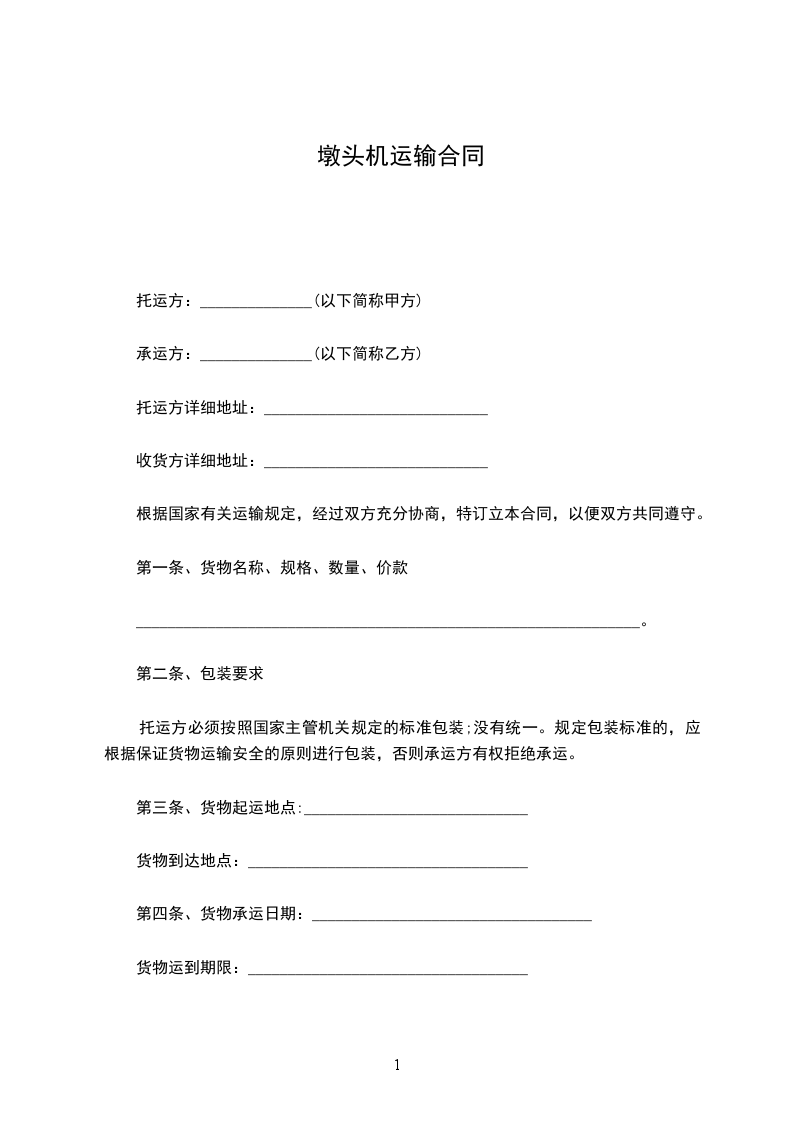 墩头机运输合同

托运方：______________(以下简称甲方)

承运方：______________(以下简称乙方)

托运方详细地址：____________________________

收货方详细地址：____________________________

根据国家有关运输规定，经过双方充分协商，特订立本合同，以便双方共同遵守。

第一条、货物名称、规格、数量、价款

_______________________________________________________________。

第二条、包装要求

托运方必须按照国家主管机关规定的标准包装;没有统一。规定包装标准的，应根据保证货物运输安全的原则进行包装，否则承运方有权拒绝承运。

第三条、货物起运地点:____________________________

货物到达地点：___________________________________

第四条、货物承运日期：___________________________________

货物运到期限：___________________________________

1